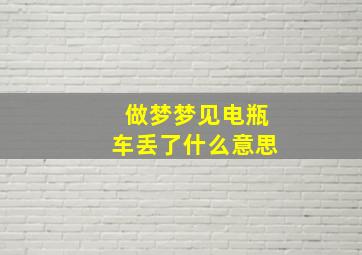 做梦梦见电瓶车丢了什么意思